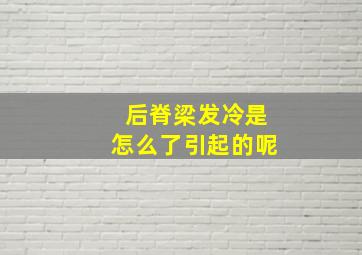 后脊梁发冷是
怎么了引起的呢